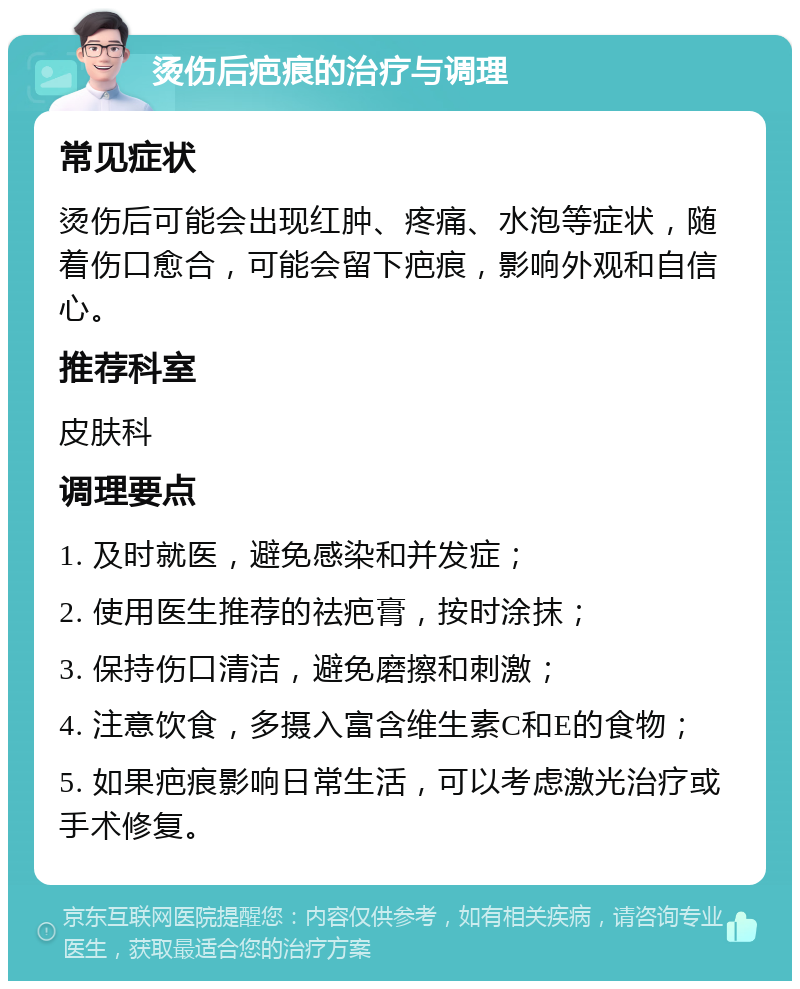 烫伤后疤痕的治疗与调理

常见症状

烫伤后可能会出现红肿、疼痛、水泡等症状，随着伤口愈合，可能会留下疤痕，影响外观和自信心。

推荐科室

皮肤科

调理要点

1. 及时就医，避免感染和并发症；

2. 使用医生推荐的祛疤膏，按时涂抹；

3. 保持伤口清洁，避免磨擦和刺激；

4. 注意饮食，多摄入富含维生素C和E的食物；

5. 如果疤痕影响日常生活，可以考虑激光治疗或手术修复。

京东互联网医院提醒您：内容仅供参考，如有相关疾病，请咨询专业医生，获取最适合您的治疗方案